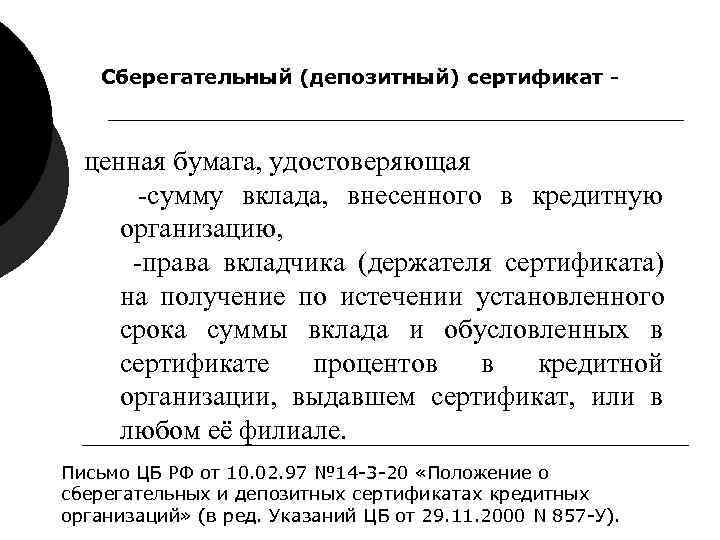 Сберегательный (депозитный) сертификат -

ценная бумага, удостоверяющая

-сумму вклада, внесенного в кредитную организацию,

-права вкладчика (держателя сертификата) на получение по истечении установленного срока суммы вклада и обусловленных в сертификате процентов в кредитной организации, выдавшем сертификат, или в любом её филиале.

Письмо ЦБ РФ от 10.02.97 №14-3-20 «Положение о сберегательных и депозитных сертификатах кредитных организаций» (в ред. Указаний ЦБ от 29.11.2000 N 857-У).